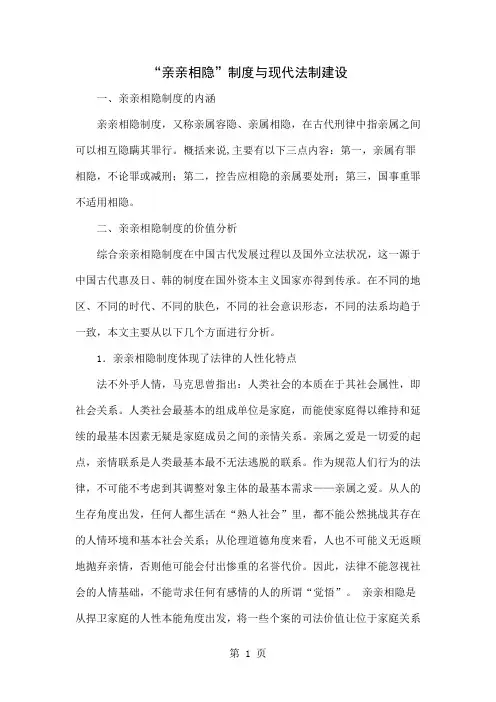 “亲亲相隐”制度与现代法制建设

一、亲亲相隐制度的内涵

亲亲相隐制度，又称亲属容隐、亲属相隐，在古代刑律中指亲属之间可以相互隐瞒其罪行。概括来说,主要有以下三点内容：第一，亲属有罪相隐，不论罪或减刑；第二，控告应相隐的亲属要处刑；第三，国事重罪不适用相隐。

二、亲亲相隐制度的价值分析

综合亲亲相隐制度在中国古代发展过程以及国外立法状况，这一源于中国古代惠及日、韩的制度在国外资本主义国家亦得到传承。在不同的地区、不同的时代、不同的肤色，不同的社会意识形态，不同的法系均趋于一致，本文主要从以下几个方面进行分析。

1．亲亲相隐制度体现了法律的人性化特点

法不外乎人情，马克思曾指出：人类社会的本质在于其社会属性，即社会关系。人类社会最基本的组成单位是家庭，而能使家庭得以维持和延续的最基本因素无疑是家庭成员之间的亲情关系。亲属之爱是一切爱的起点，亲情联系是人类最基本最不无法逃脱的联系。作为规范人们行为的法律，不可能不考虑到其调整对象主体的最基本需求——亲属之爱。从人的生存角度出发，任何人都生活在“熟人社会”里，都不能公然挑战其存在的人情环境和基本社会关系；从伦理道德角度来看，人也不可能义无返顾地抛弃亲情，否则他可能会付出惨重的名誉代价。因此，法律不能忽视社会的人情基础，不能苛求任何有感情的人的所谓“觉悟”。 亲亲相隐是从捍卫家庭的人性本能角度出发，将一些个案的司法价值让位于家庭关系

第 1 页